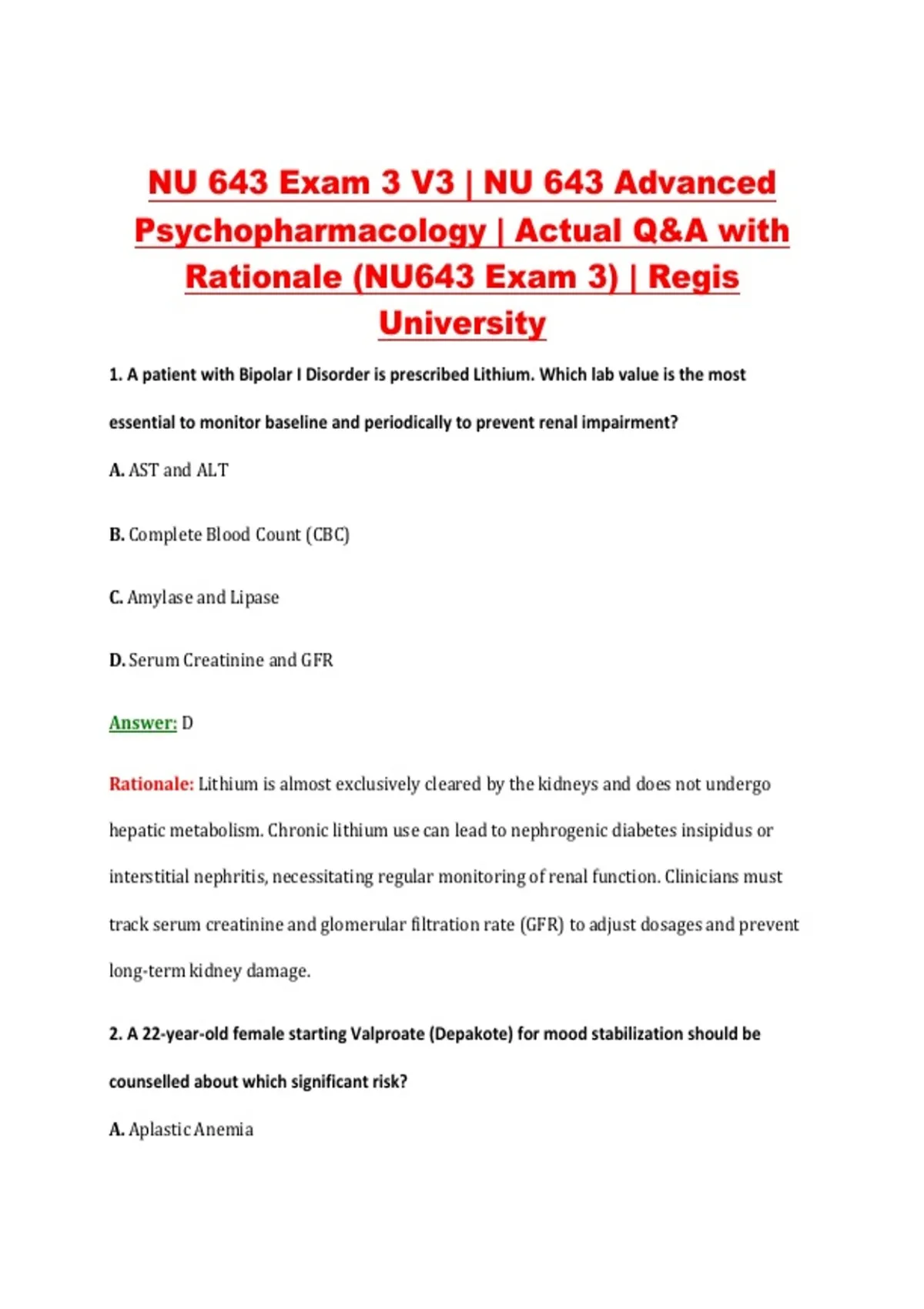 NU 643 Exam 3 V3 | NU 643 Advanced Psychopharmacology | Actual Q&A with Rationale (NU643 Exam 3) | Regis University

1. A patient with Bipolar I Disorder is prescribed Lithium. Which lab value is the most essential to monitor baseline and periodically to prevent renal impairment?

A. AST and ALT

B. Complete Blood Count (CBC)

C. Amylase and Lipase

D. Serum Creatinine and GFR

Answer: D

Rationale: Lithium is almost exclusively cleared by the kidneys and does not undergo hepatic metabolism. Chronic lithium use can lead to nephrogenic diabetes insipidus or interstitial nephritis, necessitating regular monitoring of renal function. Clinicians must track serum creatinine and glomerular filtration rate (GFR) to adjust dosages and prevent long-term kidney damage.

2. A 22-year-old female starting Valproate (Depakote) for mood stabilization should be counselled about which significant risk?

A. Aplastic Anemia